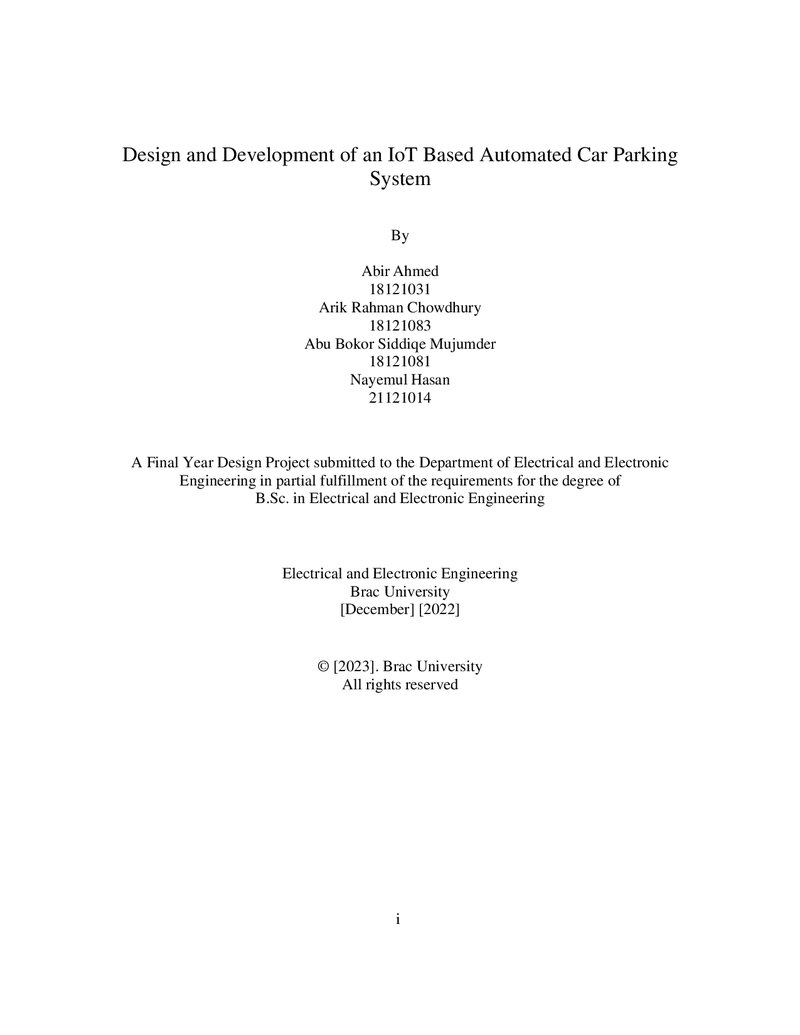 Design and Development of an IoT Based Automated Car Parking System

By

Abir Ahmed
18121031
Arik Rahman Chowdhury
18121083
Abu Bokor Siddiqe Mujumder
18121081
Nayemul Hasan
21121014

A Final Year Design Project submitted to the Department of Electrical and Electronic Engineering in partial fulfillment of the requirements for the degree of B.Sc. in Electrical and Electronic Engineering

Electrical and Electronic Engineering
Brac University
[December] [2022]

© [2023]. Brac University
All rights reserved

i